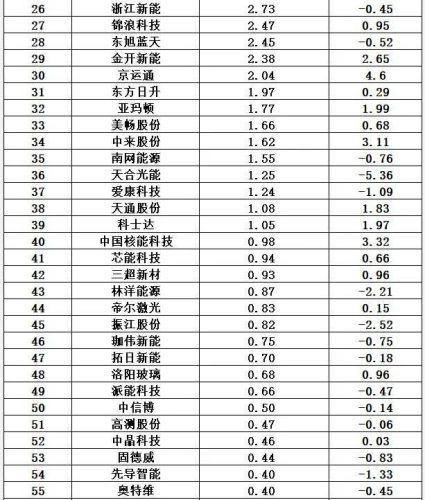 | 26 | 浙江新能 | 2.73 | -0.45 |
|---|---|---|---|
| 27 | 锦浪科技 | 2.47 | 0.95 |
| 28 | 东旭蓝天 | 2.45 | -0.52 |
| 29 | 金开新能 | 2.38 | 2.65 |
| 30 | 京运通 | 2.04 | 4.6 |
| 31 | 东方日升 | 1.97 | 0.29 |
| 32 | 亚玛顿 | 1.77 | 1.99 |
| 33 | 美畅股份 | 1.66 | 0.68 |
| 34 | 中来股份 | 1.62 | 3.11 |
| 35 | 南网能源 | 1.55 | -0.76 |
| 36 | 天合光能 | 1.25 | -5.36 |
| 37 | 爱康科技 | 1.24 | -1.09 |
| 38 | 天通股份 | 1.08 | 1.83 |
| 39 | 科士达 | 1.05 | 1.97 |
| 40 | 中国核能科技 | 0.98 | 3.32 |
| 41 | 芯能科技 | 0.94 | 0.66 |
| 42 | 三超新材 | 0.93 | 0.96 |
| 43 | 林洋能源 | 0.87 | -2.21 |
| 44 | 帝尔激光 | 0.83 | 0.15 |
| 45 | 振江股份 | 0.82 | -2.52 |
| 46 | 珈伟新能 | 0.75 | -0.75 |
| 47 | 拓日新能 | 0.70 | -0.18 |
| 48 | 洛阳玻璃 | 0.68 | 0.96 |
| 49 | 派能科技 | 0.66 | -0.47 |
| 50 | 中信博 | 0.50 | -0.14 |
| 51 | 高测股份 | 0.47 | -0.06 |
| 52 | 中晶科技 | 0.46 | 0.03 |
| 53 | 固德威 | 0.44 | -0.83 |
| 54 | 先导智能 | 0.40 | -1.33 |
| 55 | 奥特维 | 0.40 | -0.45 |